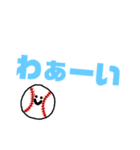 わぁーい